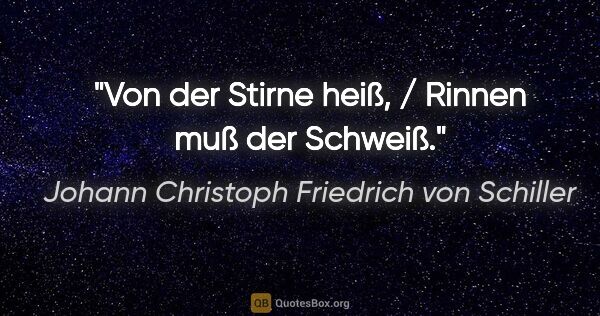 "Von der Stirne heiß, / Rinnen muß der Schweiß."

Johann Christoph Friedrich von Schiller

QB QuotesBox.org